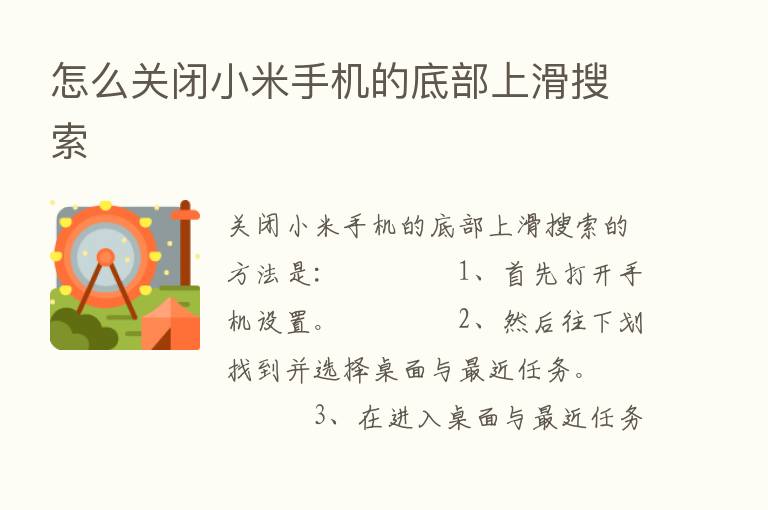 怎么关闭小米手机的底部上滑搜索

关闭小米手机的底部上滑搜索的方法是： 1、首先打开手机设置。 2、然后往下划找到并选择桌面与最近任务。 3、在进入桌面与最近任务